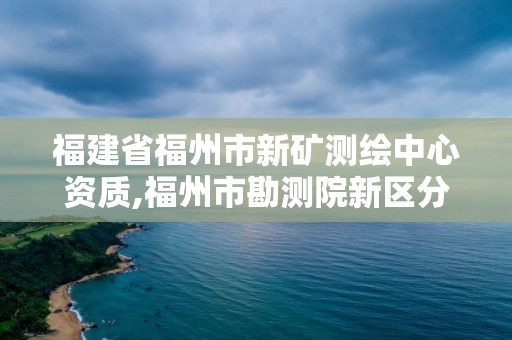 福建省福州市新矿测绘中心资质,福州市勘测院新区分